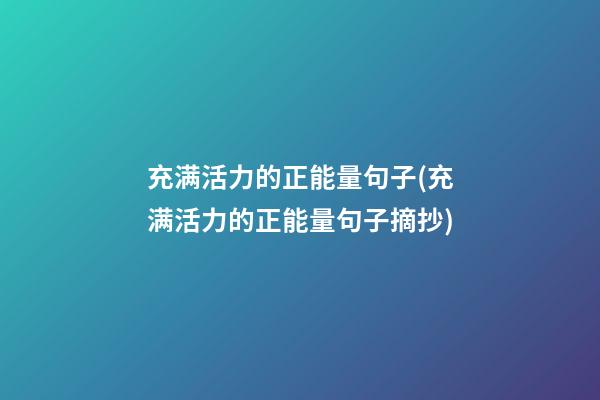 充满活力的正能量句子(充满活力的正能量句子摘抄)